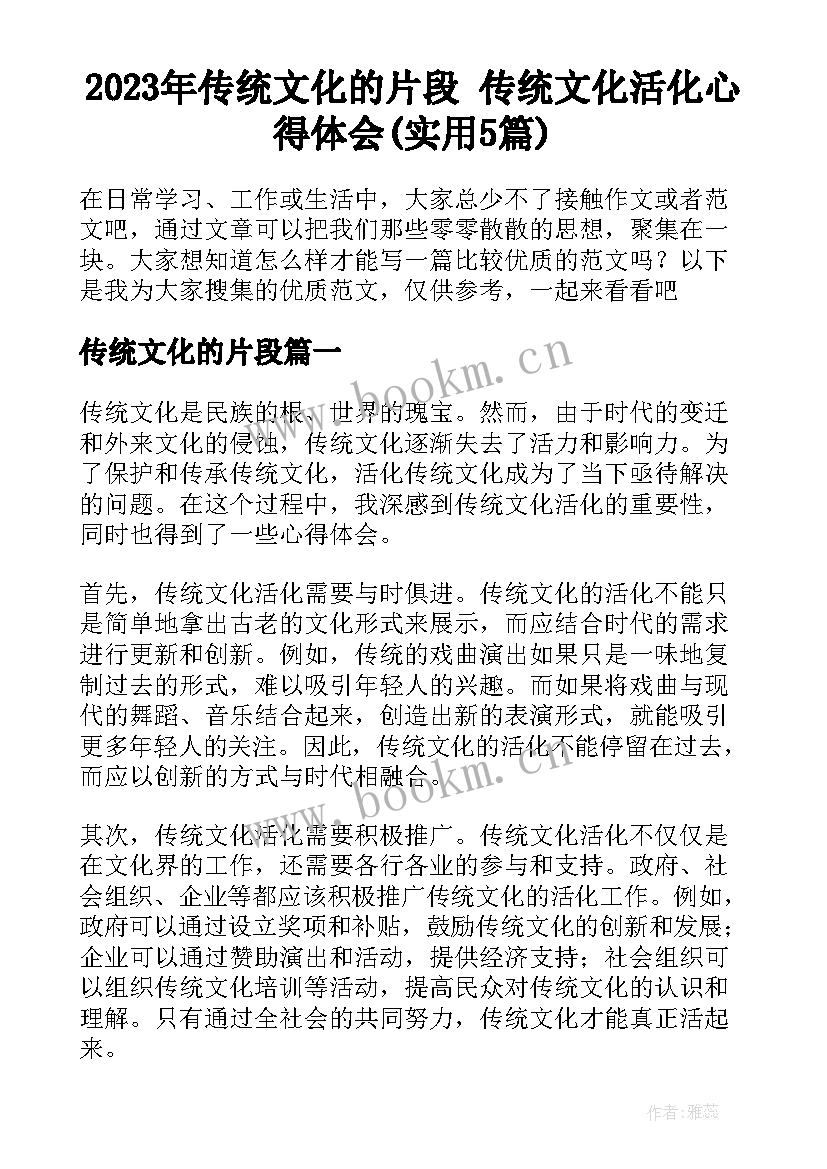 2023年传统文化的片段 传统文化活化心得体会(实用5篇)

在日常学习、工作或生活中，大家总少不了接触作文或者范文吧，通过文章可以把我们那些零零散散的思想，聚集在一块。大家想知道怎么样才能写一篇比较优质的范文吗？以下是我为大家搜集的优质范文，仅供参考，一起来看看吧

传统文化的片段篇一

www.bookm.cn

传统文化是民族的根、世界的瑰宝。然而，由于时代的变迁和外来文化的侵蚀，传统文化逐渐失去了活力和影响力。为了保护和传承传统文化，活化传统文化成为了当下亟待解决的问题。在这个过程中，我深感到传统文化活化的重要性，同时也得到了一些心得体会。

首先，传统文化活化需要与时俱进。传统文化的活化不能只是简单地拿出古老的文化形式来展示，而应结合时代的需求进行更新和创新。例如，传统的戏曲演出如果只是一味地复制过去的形式，难以吸引年轻人的兴趣。而如果将戏曲与现代的舞蹈、音乐结合起来，创造出新的表演形式，就能吸引更多年轻人的关注。因此，传统文化的活化不能停留在过去，而应以创新的方式与时代相融合。

www.bookm.cn

其次，传统文化活化需要积极推广。传统文化活化不仅仅是在文化界的工作，还需要各行各业的参与和支持。政府、社会组织、企业等都应该积极推广传统文化的活化工作。例如，政府可以通过设立奖项和补贴，鼓励传统文化的创新和发展；企业可以通过赞助演出和活动，提供经济支持；社会组织可以组织传统文化培训等活动，提高民众对传统文化的认识和理解。只有通过全社会的共同努力，传统文化才能真正活起来。

作者：雅蕊